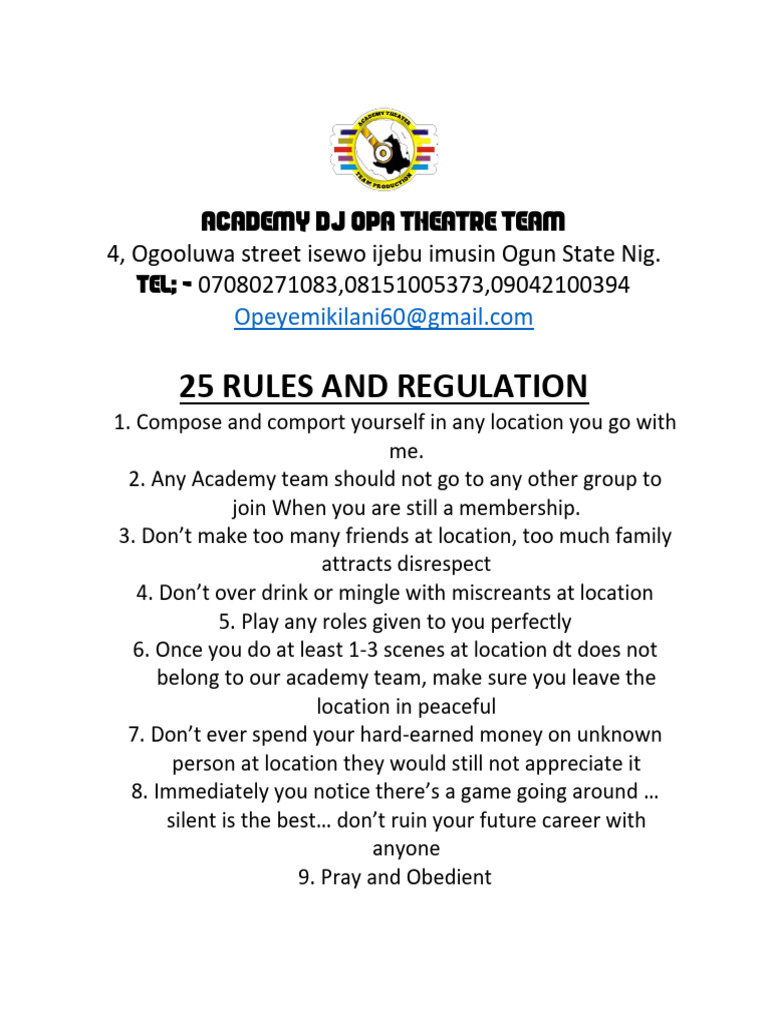 ACADEMY THEATER
TEAM PRODUCTION

ACADEMY DJ OPA THEATRE TEAM
4, Ogooluwa street isewo ijebu imusin Ogun State Nig.
TEL; - 07080271083,08151005373,09042100394
Opeyemikilani60@gmail.com

25 RULES AND REGULATION
1. Compose and comport yourself in any location you go with me.
2. Any Academy team should not go to any other group to join When you are still a membership.
3. Don't make too many friends at location, too much family attracts disrespect
4. Don't over drink or mingle with miscreants at location
5. Play any roles given to you perfectly
6. Once you do at least 1-3 scenes at location dt does not belong to our academy team, make sure you leave the location in peaceful
7. Don't ever spend your hard-earned money on unknown person at location they would still not appreciate it
8. Immediately you notice there's a game going around … silent is the best… don't ruin your future career with anyone
9. Pray and Obedient